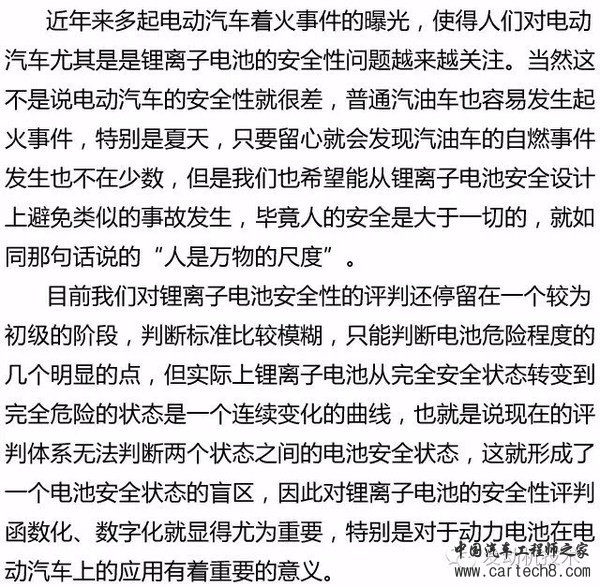 近年来多起电动汽车着火事件的曝光，使得人们对电动汽车尤其是是锂离子电池的安全性问题越来越关注。当然这不是说电动汽车的安全性就很差，普通汽油车也容易发生起火事件，特别是夏天，只要留心就会发现汽油车的自燃事件发生也不在少数，但是我们也希望能从锂离子电池安全设计上避免类似的事故发生，毕竟人的安全是大于一切的，就如同那句话说的“人是万物的尺度”。

目前我们对锂离子电池安全性的评判还停留在一个较为初级的阶段，判断标准比较模糊，只能判断电池危险程度的几个明显的点，但实际上锂离子电池从完全安全状态转变到完全危险的状态是一个连续变化的曲线，也就是说现在的评判体系无法判断两个状态之间的电池安全状态，这就形成了一个电池安全状态的盲区，因此对锂离子电池的安全性评判函数化、数字化就显得尤为重要，特别是对于动力电池在电动汽车上的应用有着重要的意义。

中国汽车工程师之家
发动机技术
www.cartech8.com